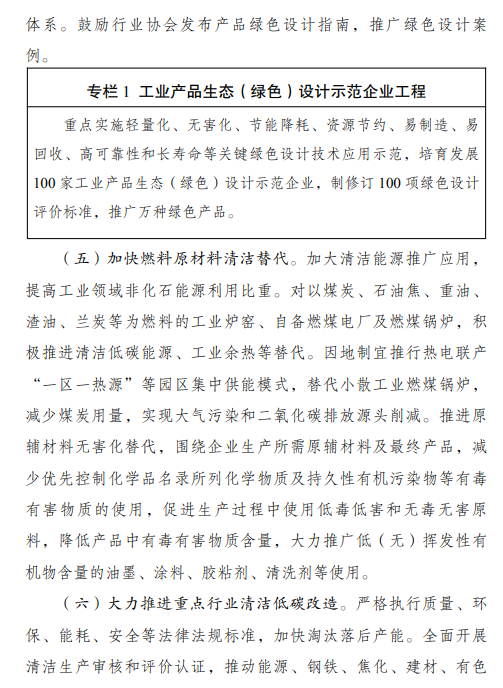 体系。鼓励行业协会发布产品绿色设计指南，推广绿色设计案例。

专栏 1 工业产品生态（绿色）设计示范企业工程

重点实施轻量化、无害化、节能降耗、资源节约、易制造、易回收、高可靠性和长寿命等关键绿色设计技术应用示范，培育发展 100 家工业产品生态（绿色）设计示范企业，制修订 100 项绿色设计评价标准，推广万种绿色产品。

（五）加快燃料原材料清洁替代。加大清洁能源推广应用，提高工业领域非化石能源利用比重。对以煤炭、石油焦、重油、渣油、兰炭等为燃料的工业炉窑、自备燃煤电厂及燃煤锅炉，积极推进清洁低碳能源、工业余热等替代。因地制宜推行热电联产“一区一热源”等园区集中供能模式，替代小散工业燃煤锅炉，减少煤炭用量，实现大气污染和二氧化碳排放源头削减。推进原辅材料无害化替代，围绕企业生产所需原辅材料及最终产品，减少优先控制化学品名录所列化学物质及持久性有机污染物等有毒有害物质的使用，促进生产过程中使用低毒低害和无毒无害原料，降低产品中有毒有害物质含量，大力推广低（无）挥发性有机物含量的油墨、涂料、胶粘剂、清洗剂等使用。

（六）大力推进重点行业清洁低碳改造。严格执行质量、环保、能耗、安全等法律法规标准，加快淘汰落后产能。全面开展清洁生产审核和评价认证，推动能源、钢铁、焦化、建材、有色